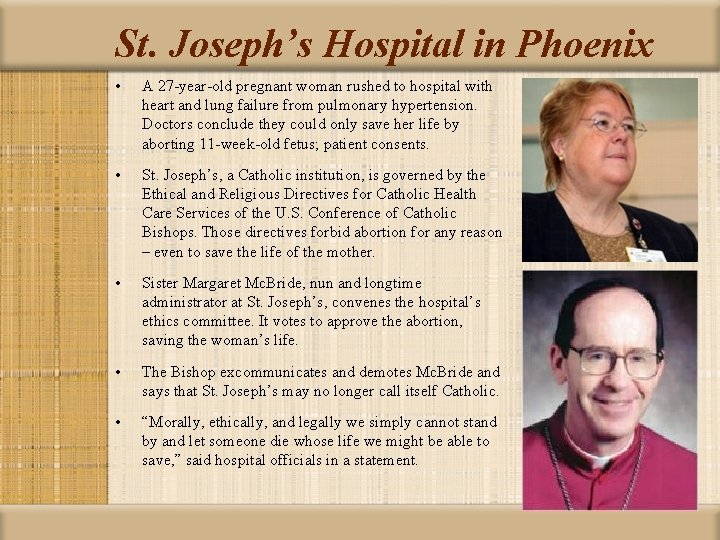 St. Joseph's Hospital in Phoenix

• A 27-year-old pregnant woman rushed to hospital with heart and lung failure from pulmonary hypertension. Doctors conclude they could only save her life by aborting 11-week-old fetus; patient consents.

• St. Joseph's, a Catholic institution, is governed by the Ethical and Religious Directives for Catholic Health Care Services of the U.S. Conference of Catholic Bishops. Those directives forbid abortion for any reason – even to save the life of the mother.

• Sister Margaret McBride, nun and longtime administrator at St. Joseph's, convenes the hospital's ethics committee. It votes to approve the abortion, saving the woman's life.

• The Bishop excommunicates and demotes McBride and says that St. Joseph's may no longer call itself Catholic.

• "Morally, ethically, and legally we simply cannot stand by and let someone die whose life we might be able to save," said hospital officials in a statement.